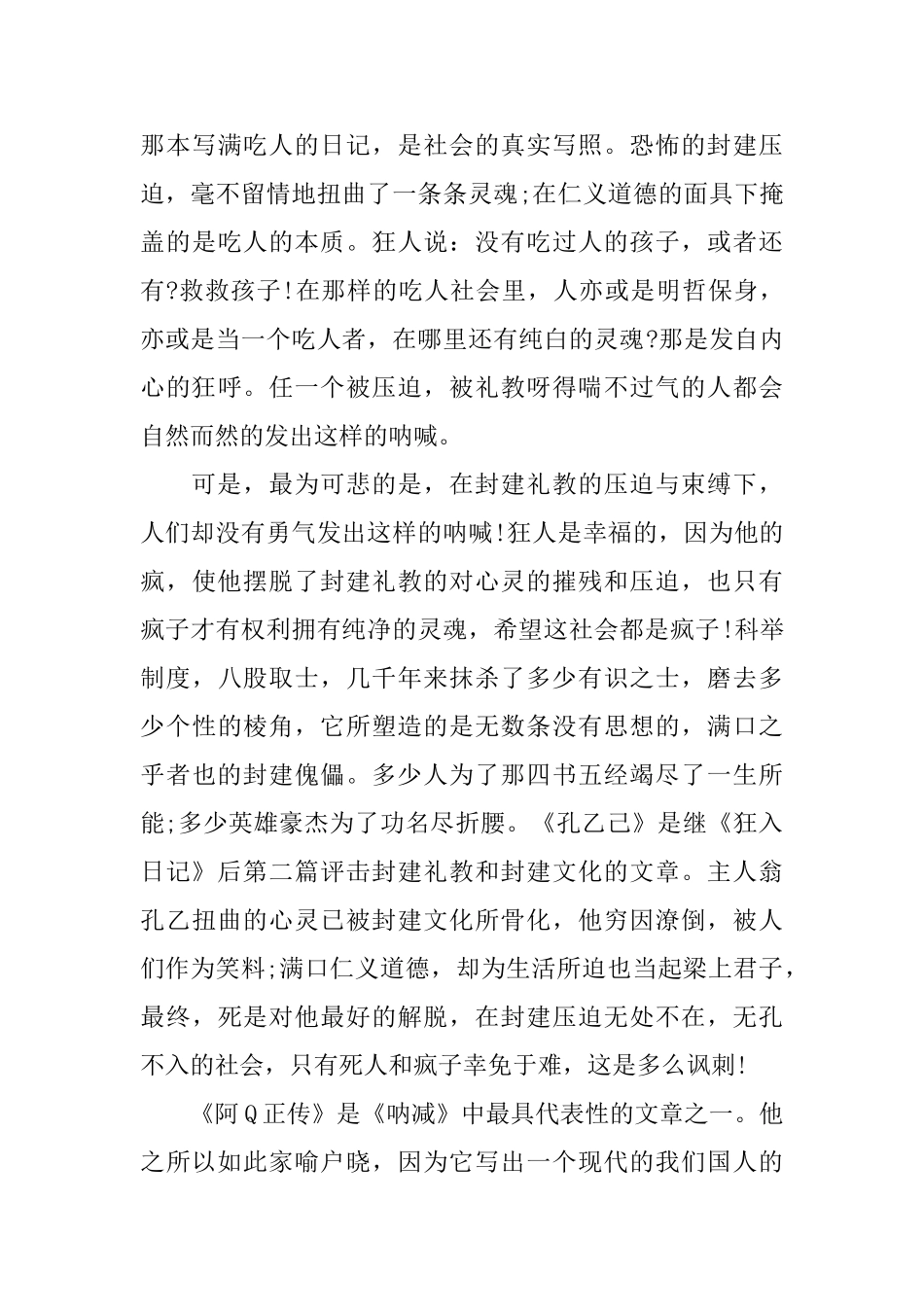 那本写满吃人的日记，是社会的真实写照。恐怖的封建压迫，毫不留情地扭曲了一条条灵魂;在仁义道德的面具下掩盖的是吃人的本质。狂人说：没有吃过人的孩子，或者还有?救救孩子!在那样的吃人社会里，人亦或是明哲保身，亦或是当一个吃人者，在哪里还有纯白的灵魂?那是发自内心的狂呼。任一个被压迫，被礼教呀得喘不过气的人都会自然而然的发出这样的呐喊。

可是，最为可悲的是，在封建礼教的压迫与束缚下，人们却没有勇气发出这样的呐喊!狂人是幸福的，因为他的疯，使他摆脱了封建礼教的对心灵的摧残和压迫，也只有疯子才有权利拥有纯净的灵魂，希望这社会都是疯子!科举制度，八股取士，几千年来抹杀了多少有识之士，磨去多少个性的棱角，它所塑造的是无数条没有思想的，满口之乎者也的封建傀儡。多少人为了那四书五经竭尽了一生所能;多少英雄豪杰为了功名尽折腰。《孔乙己》是继《狂入日记》后第二篇评击封建礼教和封建文化的文章。主人翁孔乙扭曲的心灵已被封建文化所骨化，他穷因潦倒，被人们作为笑料;满口仁义道德，却为生活所迫也当起梁上君子，最终，死是对他最好的解脱，在封建压迫无处不在，无孔不入的社会，只有死人和疯子幸免于难，这是多么讽刺!

《阿Q正传》是《呐减》中最具代表性的文章之一。他之所以如此家喻户晓，因为它写出一个现代的我们国人的